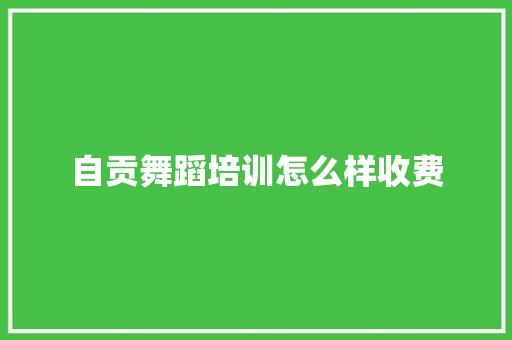 自贡舞蹈培训怎么样收费